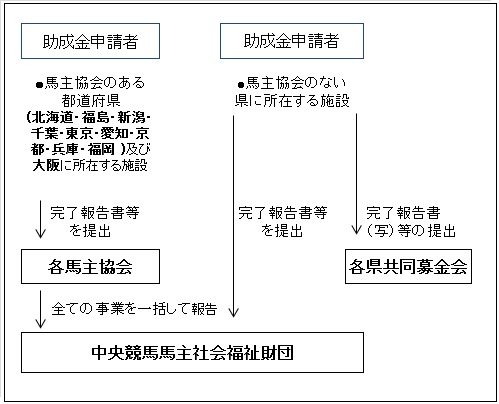 助成金申請者

●馬主協会のある都道府県（北海道･福島･新潟･千葉･東京･愛知･京都･兵庫･福岡）及び大阪に所在する施設

完了報告書等を提出

各馬主協会

全ての事業を一括して報告

助成金申請者

●馬主協会のない県に所在する施設

完了報告書等を提出

完了報告書（写）等の提出

各県共同募金会

中央競馬馬主社会福祉財団